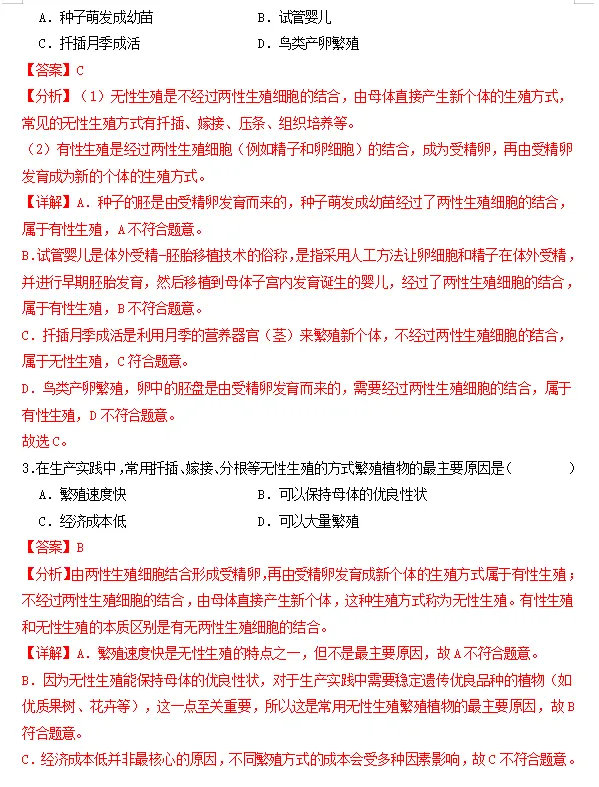 A．种子萌发成幼苗　　B．试管婴儿
C．扦插月季成活　　D．鸟类产卵繁殖

【答案】C

【分析】（1）无性生殖是不经过两性生殖细胞的结合，由母体直接产生新个体的生殖方式，常见的无性生殖方式有扦插、嫁接、压条、组织培养等。
（2）有性生殖是经过两性生殖细胞（例如精子和卵细胞）的结合，成为受精卵，再由受精卵发育成为新的个体的生殖方式。

【详解】A．种子的胚是由受精卵发育而来的，种子萌发成幼苗经过了两性生殖细胞的结合，属于有性生殖，A不符合题意。
B.试管婴儿是体外受精-胚胎移植技术的俗称，是指采用人工方法让卵细胞和精子在体外受精，并进行早期胚胎发育，然后移植到母体子宫内发育诞生的婴儿，经过了两性生殖细胞的结合，属于有性生殖，B不符合题意。
C．扦插月季成活是利用月季的营养器官（茎）来繁殖新个体，不经过两性生殖细胞的结合，属于无性生殖，C符合题意。
D．鸟类产卵繁殖，卵中的胚盘是由受精卵发育而来的，需要经过两性生殖细胞的结合，属于有性生殖，D不符合题意。
故选C。

3.在生产实践中，常用扦插、嫁接、分根等无性生殖的方式繁殖植物的最主要原因是（　　）
A．繁殖速度快　　B．可以保持母体的优良性状
C．经济成本低　　D．可以大量繁殖

【答案】B

【分析】由两性生殖细胞结合形成受精卵，再由受精卵发育成新个体的生殖方式属于有性生殖；不经过两性生殖细胞的结合，由母体直接产生新个体，这种生殖方式称为无性生殖。有性生殖和无性生殖的本质区别是有无两性生殖细胞的结合。

【详解】A．繁殖速度快是无性生殖的特点之一，但不是最主要原因，故A不符合题意。
B．因为无性生殖能保持母体的优良性状，对于生产实践中需要稳定遗传优良品种的植物（如优质果树、花卉等），这一点至关重要，所以这是常用无性生殖繁殖植物的最主要原因，故B符合题意。
C．经济成本低并非最核心的原因，不同繁殖方式的成本会受多种因素影响，故C不符合题意。